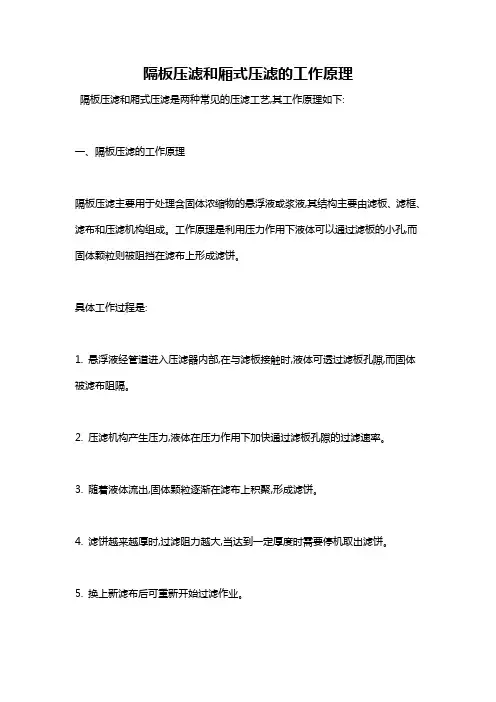 隔板压滤和厢式压滤的工作原理

隔板压滤和厢式压滤是两种常见的压滤工艺,其工作原理如下:

一、隔板压滤的工作原理

隔板压滤主要用于处理含固体浓缩物的悬浮液或浆液,其结构主要由滤板、滤框、滤布和压滤机构组成。工作原理是利用压力作用下液体可以通过滤板的小孔,而固体颗粒则被阻挡在滤布上形成滤饼。

具体工作过程是:

1. 悬浮液经管道进入压滤器内部,在与滤板接触时,液体可透过滤板孔隙,而固体被滤布阻隔。

2. 压滤机构产生压力,液体在压力作用下加快通过滤板孔隙的过滤速率。

3. 随着液体流出,固体颗粒逐渐在滤布上积聚,形成滤饼。

4. 滤饼越来越厚时,过滤阻力越大,当达到一定厚度时需要停机取出滤饼。

5. 换上新滤布后可重新开始过滤作业。